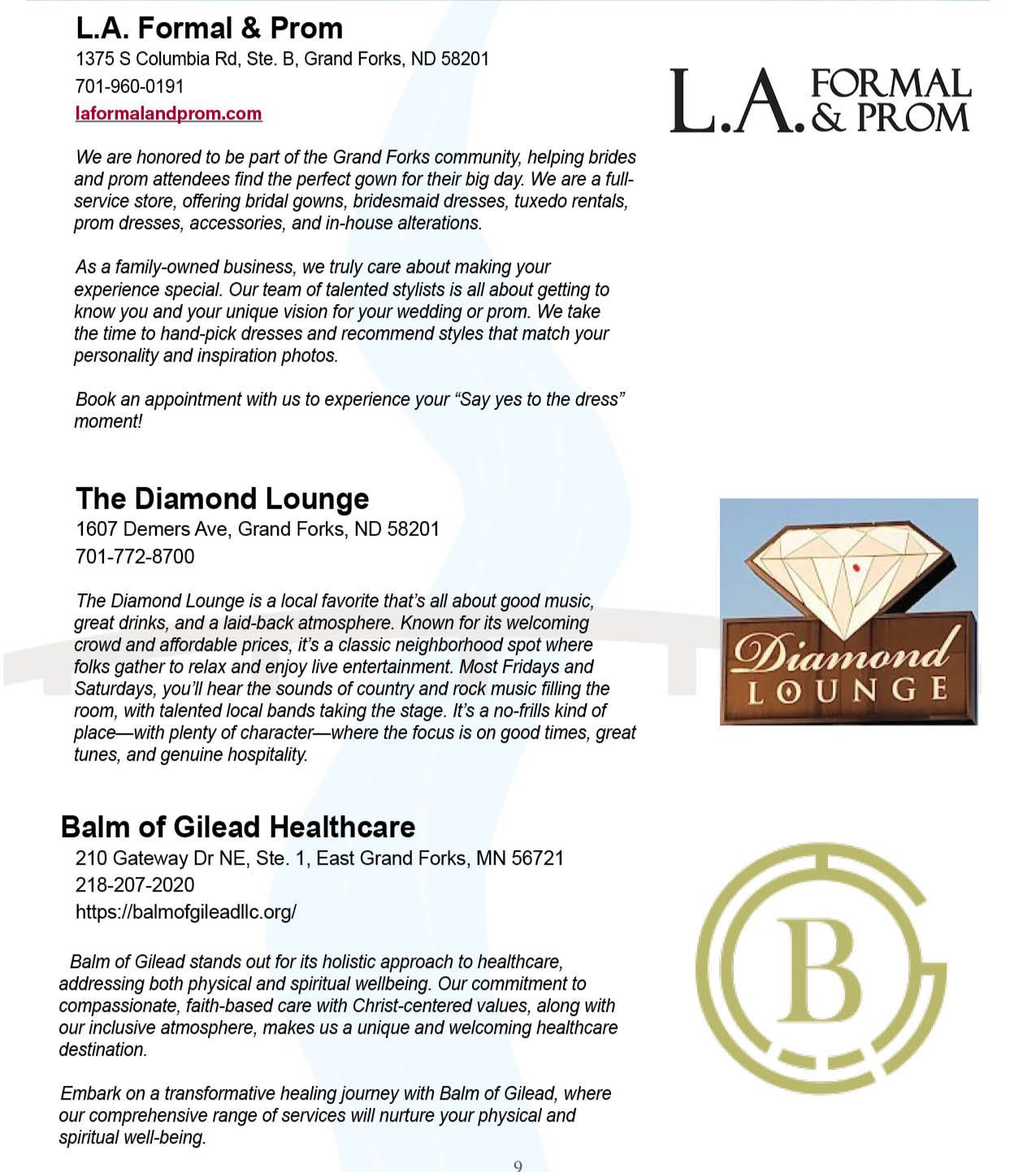 L.A. Formal & Prom
1375 S Columbia Rd, Ste. B, Grand Forks, ND 58201
701-960-0191
laformalandprom.com

L.A. FORMAL & PROM

We are honored to be part of the Grand Forks community, helping brides and prom attendees find the perfect gown for their big day. We are a full-service store, offering bridal gowns, bridesmaid dresses, tuxedo rentals, prom dresses, accessories, and in-house alterations.

As a family-owned business, we truly care about making your experience special. Our team of talented stylists is all about getting to know you and your unique vision for your wedding or prom. We take the time to hand-pick dresses and recommend styles that match your personality and inspiration photos.

Book an appointment with us to experience your "Say yes to the dress" moment!

The Diamond Lounge
1607 Demers Ave, Grand Forks, ND 58201
701-772-8700

Diamond LOUNGE

The Diamond Lounge is a local favorite that's all about good music, great drinks, and a laid-back atmosphere. Known for its welcoming crowd and affordable prices, it's a classic neighborhood spot where folks gather to relax and enjoy live entertainment. Most Fridays and Saturdays, you'll hear the sounds of country and rock music filling the room, with talented local bands taking the stage. It's a no-frills kind of place—with plenty of character—where the focus is on good times, great tunes, and genuine hospitality.

Balm of Gilead Healthcare
210 Gateway Dr NE, Ste. 1, East Grand Forks, MN 56721
218-207-2020
https://balmofgileadllc.org/

B

Balm of Gilead stands out for its holistic approach to healthcare, addressing both physical and spiritual wellbeing. Our commitment to compassionate, faith-based care with Christ-centered values, along with our inclusive atmosphere, makes us a unique and welcoming healthcare destination.

Embark on a transformative healing journey with Balm of Gilead, where our comprehensive range of services will nurture your physical and spiritual well-being.

9